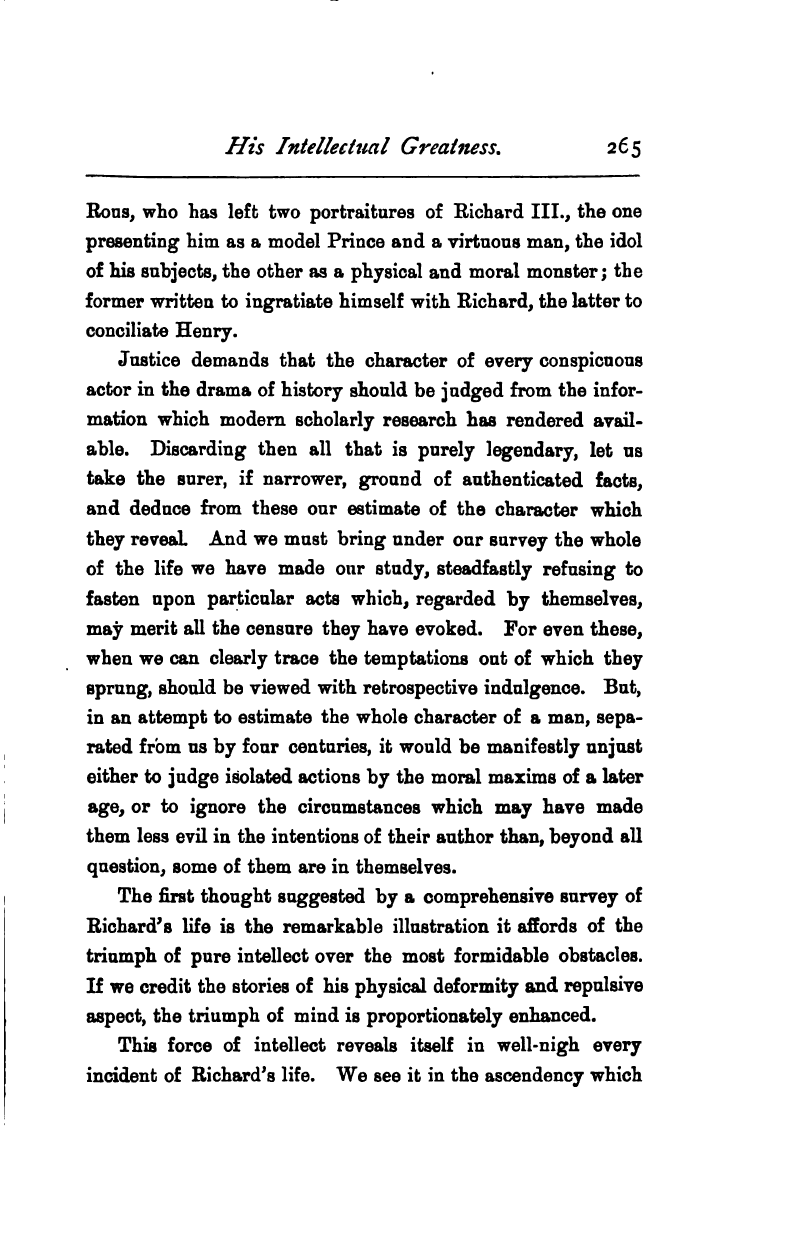 His Intellectual Greatness. 265

Rous, who has left two portraitures of Richard III., the one presenting him as a model Prince and a virtuous man, the idol of his subjects, the other as a physical and moral monster; the former written to ingratiate himself with Richard, the latter to conciliate Henry.

Justice demands that the character of every conspicuous actor in the drama of history should be judged from the information which modern scholarly research has rendered available. Discarding then all that is purely legendary, let us take the surer, if narrower, ground of authenticated facts, and deduce from these our estimate of the character which they reveal. And we must bring under our survey the whole of the life we have made our study, steadfastly refusing to fasten upon particular acts which, regarded by themselves, may merit all the censure they have evoked. For even these, when we can clearly trace the temptations out of which they sprung, should be viewed with retrospective indulgence. But, in an attempt to estimate the whole character of a man, separated from us by four centuries, it would be manifestly unjust either to judge isolated actions by the moral maxims of a later age, or to ignore the circumstances which may have made them less evil in the intentions of their author than, beyond all question, some of them are in themselves.

The first thought suggested by a comprehensive survey of Richard's life is the remarkable illustration it affords of the triumph of pure intellect over the most formidable obstacles. If we credit the stories of his physical deformity and repulsive aspect, the triumph of mind is proportionately enhanced.

This force of intellect reveals itself in well-nigh every incident of Richard's life. We see it in the ascendency which